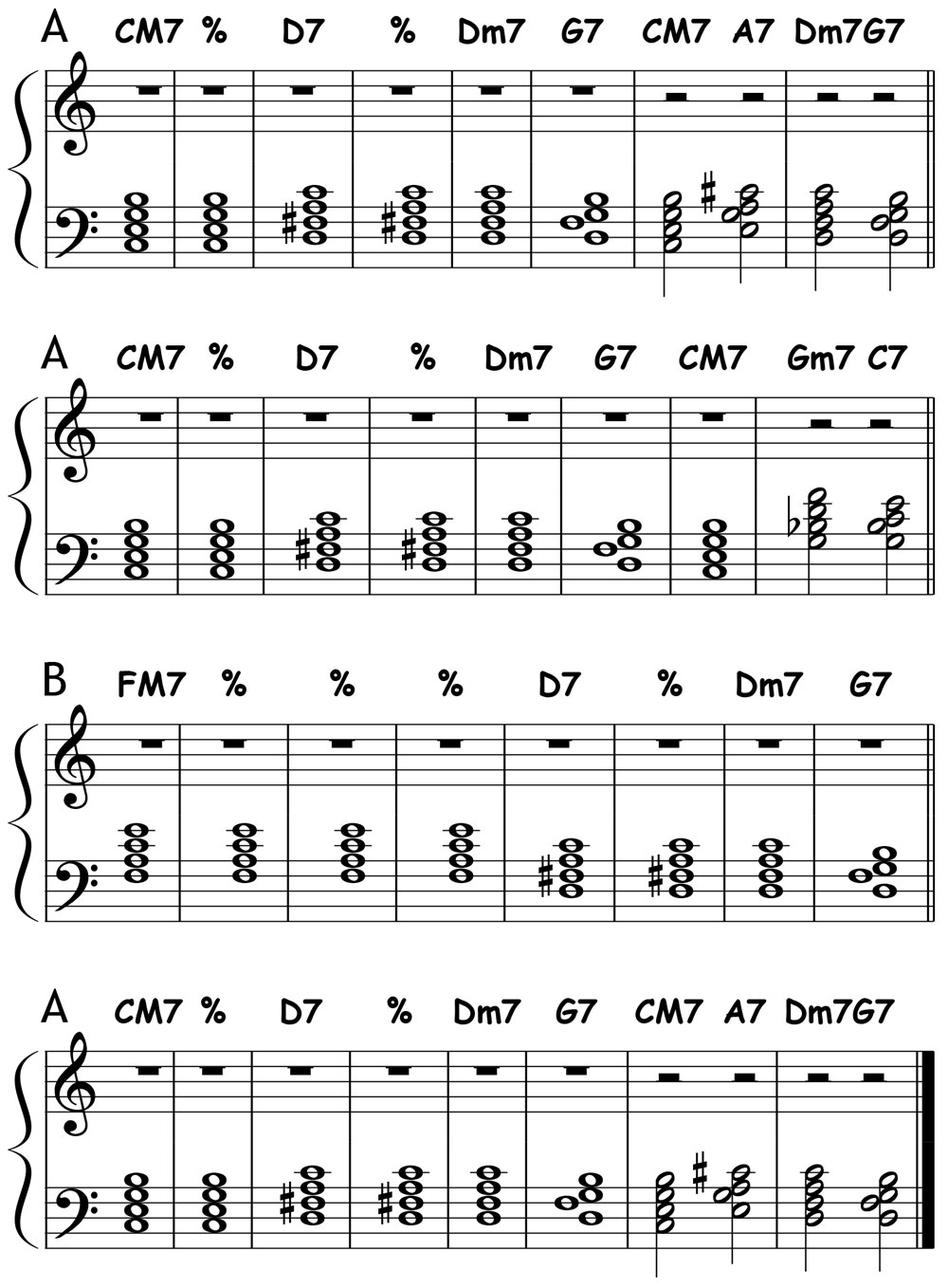 A CM7 % D7 % Dm7 G7 CM7 A7 Dm7G7

A CM7 % D7 % Dm7 G7 CM7 Gm7 C7

B FM7 % % % D7 % Dm7 G7

A CM7 % D7 % Dm7 G7 CM7 A7 Dm7G7